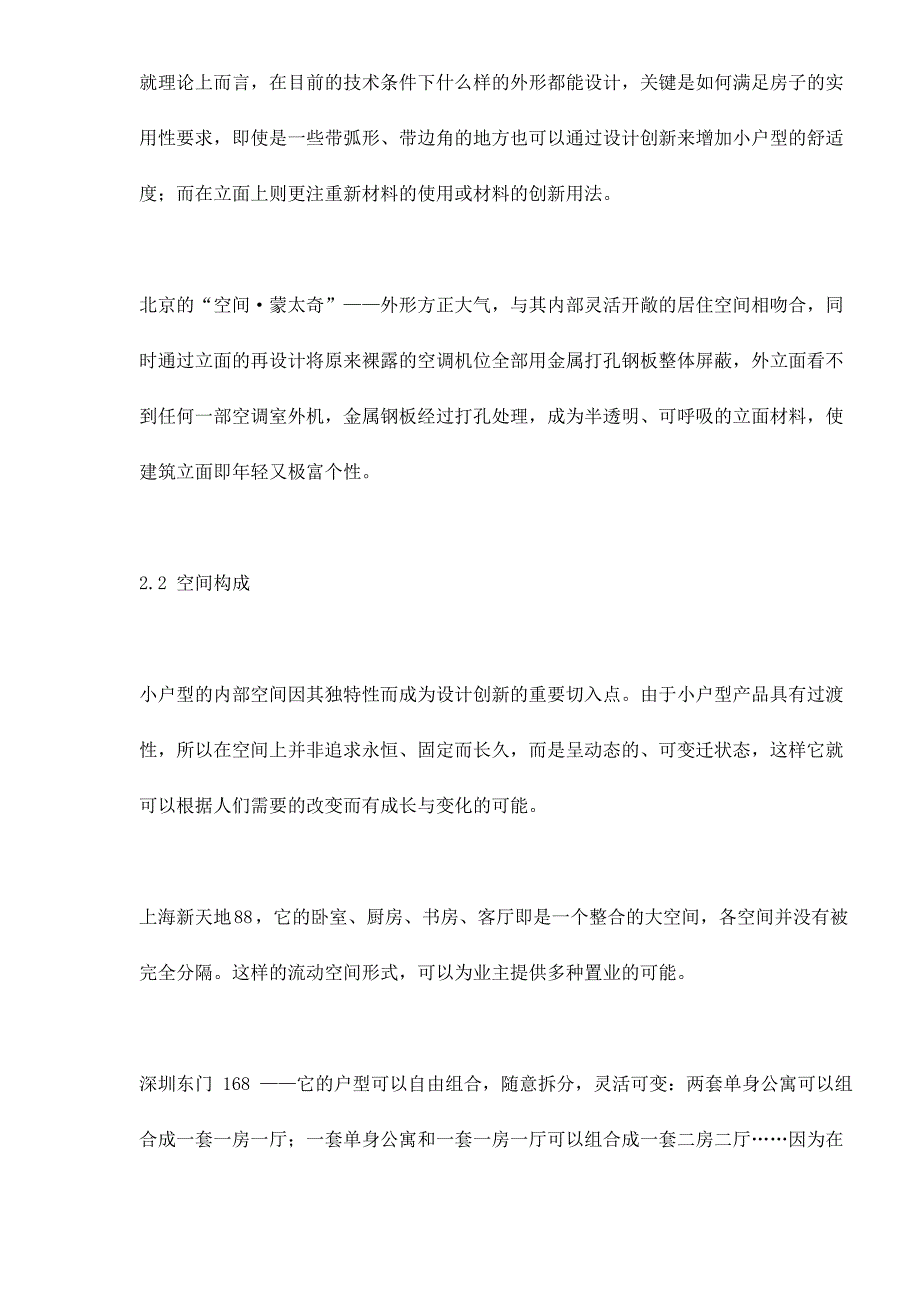 就理论上而言，在目前的技术条件下什么样的外形都能设计，关键是如何满足房子的实用性要求，即使是一些带弧形、带边角的地方也可以通过设计创新来增加小户型的舒适度；而在立面上则更注重新材料的使用或材料的创新用法。

北京的“空间·蒙太奇”——外形方正大气，与其内部灵活开敞的居住空间相吻合，同时通过立面的再设计将原来裸露的空调机位全部用金属打孔钢板整体屏蔽，外立面看不到任何一部空调室外机，金属钢板经过打孔处理，成为半透明、可呼吸的立面材料，使建筑立面即年轻又极富个性。

2.2 空间构成

小户型的内部空间因其独特性而成为设计创新的重要切入点。由于小户型产品具有过渡性，所以在空间上并非追求永恒、固定而长久，而是呈动态的、可变迁状态，这样它就可以根据人们需要的改变而有成长与变化的可能。

上海新天地88，它的卧室、厨房、书房、客厅即是一个整合的大空间，各空间并没有被完全分隔。这样的流动空间形式，可以为业主提供多种置业的可能。

深圳东门 168 ——它的户型可以自由组合，随意拆分，灵活可变：两套单身公寓可以组合成一套一房一厅；一套单身公寓和一套一房一厅可以组合成一套二房二厅……因为在